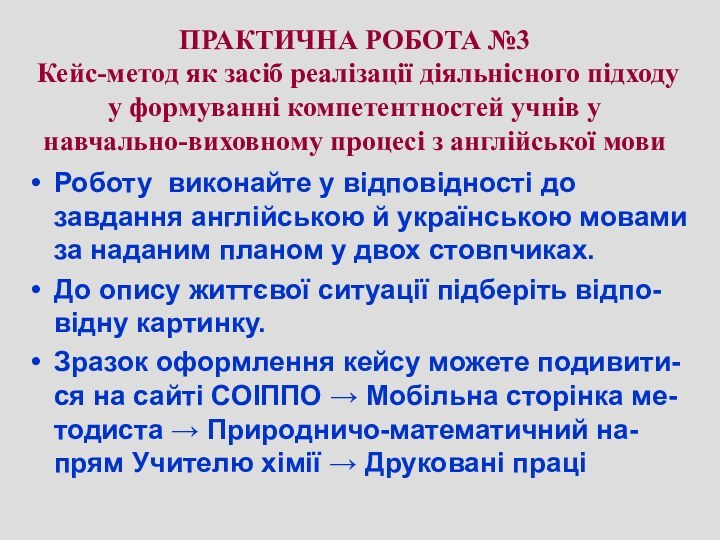 ПРАКТИЧНА РОБОТА №3
Кейс-метод як засіб реалізації діяльнісного підходу у формуванні компетентностей учнів у навчально-виховному процесі з англійської мови

• Роботу виконайте у відповідності до завдання англійською й українською мовами за наданим планом у двох стовпчиках.
• До опису життєвої ситуації підберіть відповідну картинку.
• Зразок оформлення кейсу можете подивитися на сайті СОІППО → Мобільна сторінка методиста → Природничо-математичний напрям Учителю хімії → Друковані праці